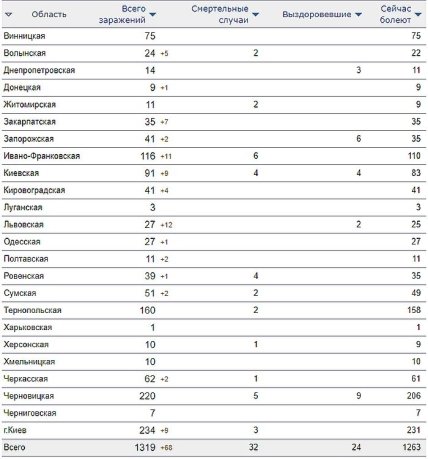 | Область | Всего заражений | Смертельные случаи | Выздоровевшие | Сейчас болеют |
|---|---|---|---|---|
| Винницкая | 75 | | | 75 |
| Волынская | 24 +5 | 2 | | 22 |
| Днепропетровская | 14 | | 3 | 11 |
| Донецкая | 9 +1 | | | 9 |
| Житомирская | 11 | 2 | | 9 |
| Закарпатская | 35 +7 | | | 35 |
| Запорожская | 41 +2 | | 6 | 35 |
| Ивано-Франковская | 116 +11 | 6 | | 110 |
| Киевская | 91 +9 | 4 | 4 | 83 |
| Кировоградская | 41 +4 | | | 41 |
| Луганская | 3 | | | 3 |
| Львовская | 27 +12 | | 2 | 25 |
| Одесская | 27 +1 | | | 27 |
| Полтавская | 11 +2 | | | 11 |
| Ровенская | 39 +1 | 4 | | 35 |
| Сумская | 51 +2 | 2 | | 49 |
| Тернопольская | 160 | 2 | | 158 |
| Харьковская | 1 | | | 1 |
| Херсонская | 10 | 1 | | 9 |
| Хмельницкая | 10 | | | 10 |
| Черкасская | 62 +2 | 1 | | 61 |
| Черновицкая | 220 | 5 | 9 | 206 |
| Черниговская | 7 | | | 7 |
| г.Киев | 234 +9 | 3 | | 231 |
| Всего | 1319 +68 | 32 | 24 | 1263 |